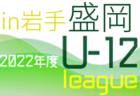 in岩手 盛岡
2022年度 U-12
league